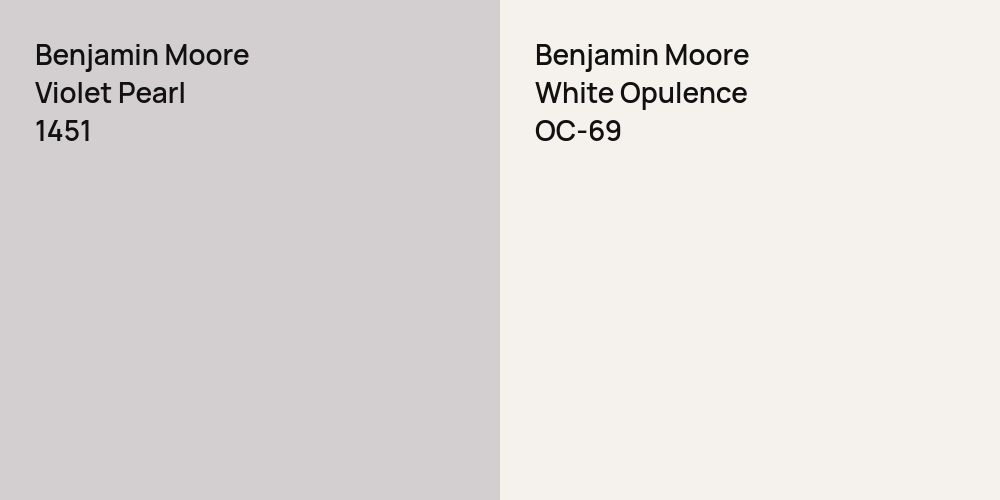 Benjamin Moore
Violet Pearl
1451

Benjamin Moore
White Opulence
OC-69